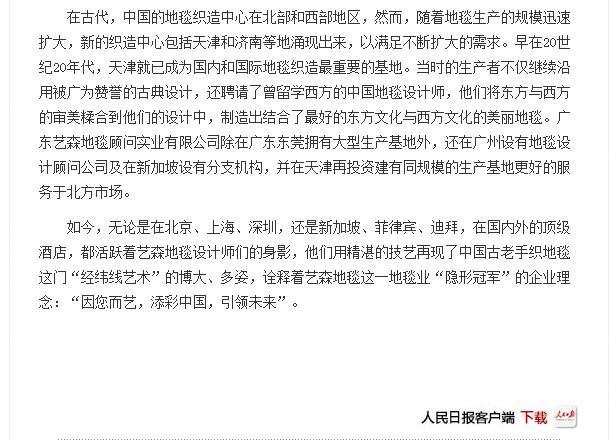 在古代，中国的地毯织造中心在北部和西部地区，然而，随着地毯生产的规模迅速扩大，新的织造中心包括天津和济南等地涌现出来，以满足不断扩大的需求。早在20世纪20年代，天津就已成为国内和国际地毯织造最重要的基地。当时的生产者不仅继续沿用被广为赞誉的古典设计，还聘请了曾留学西方的中国地毯设计师，他们将东方与西方的审美糅合到他们的设计中，制造出结合了最好的东方文化与西方文化的美丽地毯。广东艺森地毯顾问实业有限公司除在广东东莞拥有大型生产基地外，还在广州设有地毯设计顾问公司及在新加坡设有分支机构，并在天津再投资建有同规模的生产基地更好的服务于北方市场。

如今，无论是在北京、上海、深圳，还是新加坡、菲律宾、迪拜，在国内外的顶级酒店，都活跃着艺森地毯设计师们的身影，他们用精湛的技艺再现了中国古老手织地毯这门“经纬线艺术”的博大、多姿，诠释着艺森地毯这一地毯业“隐形冠军”的企业理念：“因您而艺，添彩中国，引领未来”。

人民日报客户端 下载 人民日报